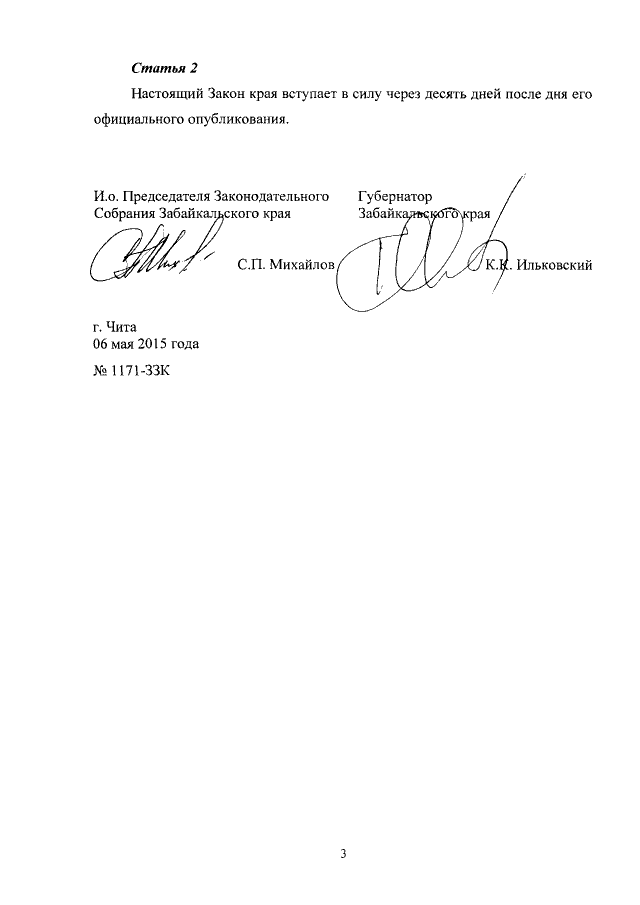 Статья 2

Настоящий Закон края вступает в силу через десять дней после дня его официального опубликования.

И.о. Председателя Законодательного Собрания Забайкальского края

С.П. Михайлов

Губернатор Забайкальского края

К.К. Ильковский

г. Чита
06 мая 2015 года
№ 1171-ЗЗК

3